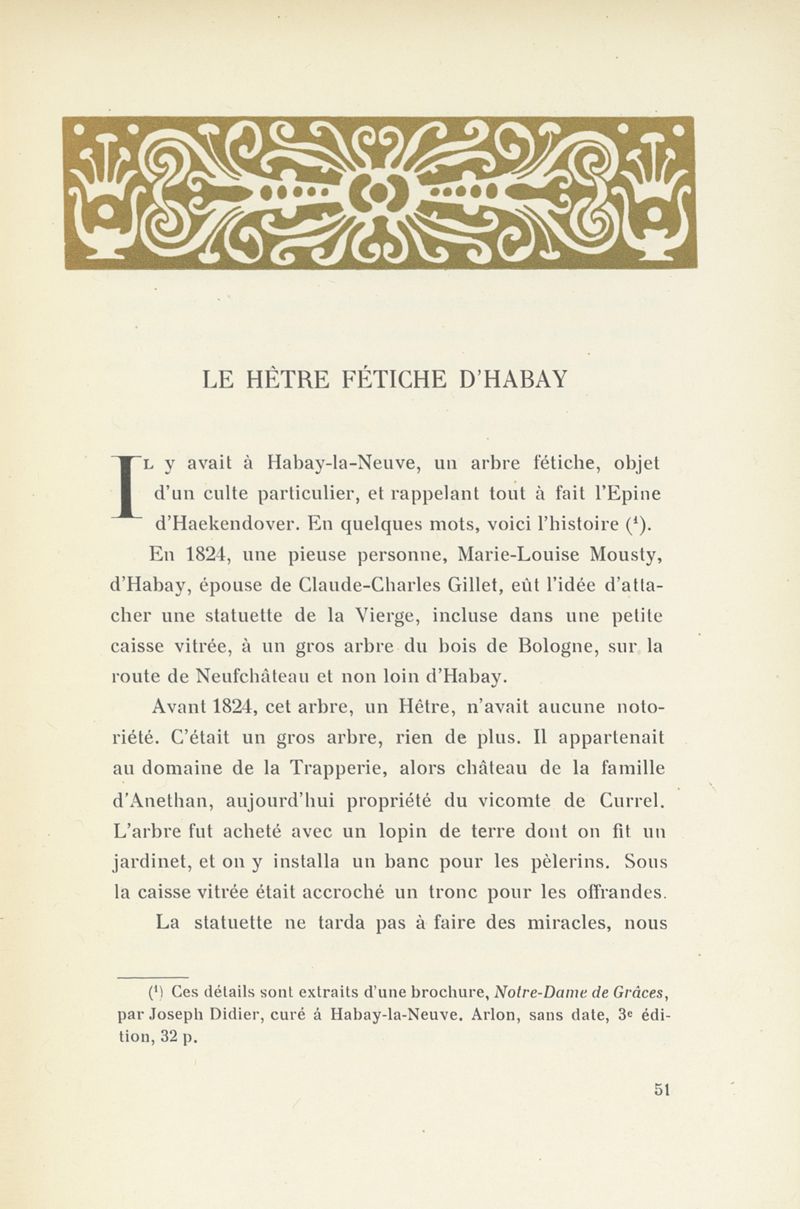 LE HÊTRE FÉTICHE D'HABAY

IL y avait à Habay-la-Neuve, un arbre fétiche, objet d'un culte particulier, et rappelant tout à fait l'Epine d'Haekendover. En quelques mots, voici l'histoire ($^1$).

En 1824, une pieuse personne, Marie-Louise Mousty, d'Habay, épouse de Claude-Charles Gillet, eût l'idée d'attacher une statuette de la Vierge, incluse dans une petite caisse vitrée, à un gros arbre du bois de Bologne, sur la route de Neufchâteau et non loin d'Habay.

Avant 1824, cet arbre, un Hêtre, n'avait aucune notoriété. C'était un gros arbre, rien de plus. Il appartenait au domaine de la Trapperie, alors château de la famille d'Anethan, aujourd'hui propriété du vicomte de Currel. L'arbre fut acheté avec un lopin de terre dont on fit un jardinet, et on y installa un banc pour les pèlerins. Sous la caisse vitrée était accroché un tronc pour les offrandes.

La statuette ne tarda pas à faire des miracles, nous

($^1$) Ces détails sont extraits d'une brochure, Notre-Dame de Grâces, par Joseph Didier, curé á Habay-la-Neuve. Arlon, sans date, 3$^e$ édition, 32 p.

51